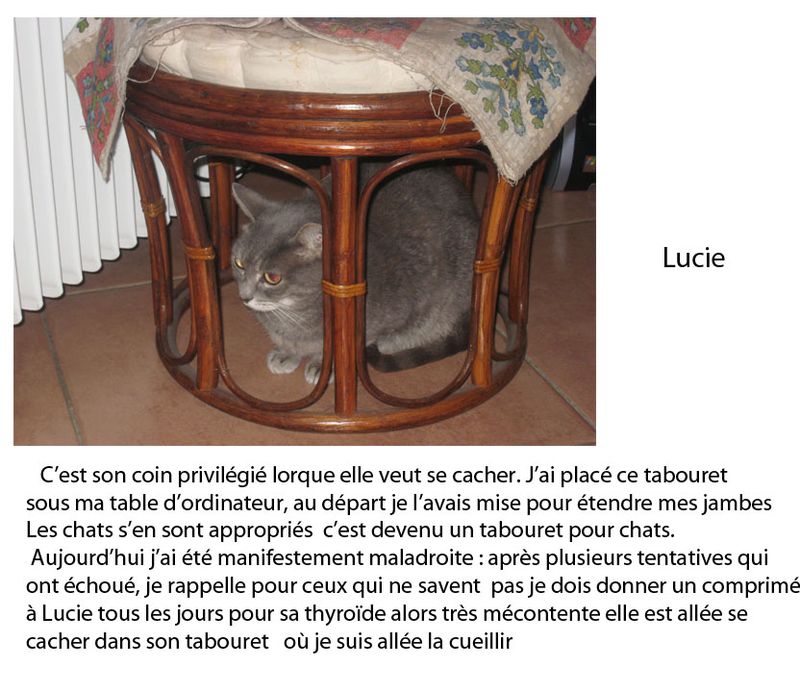 Lucie

C'est son coin privilégié lorque elle veut se cacher. J'ai placé ce tabouret sous ma table d'ordinateur, au départ je l'avais mise pour étendre mes jambes Les chats s'en sont appropriés c'est devenu un tabouret pour chats.

Aujourd'hui j'ai été manifestement maladroite : après plusieurs tentatives qui ont échoué, je rappelle pour ceux qui ne savent pas je dois donner un comprimé à Lucie tous les jours pour sa thyroïde alors très mécontente elle est allée se cacher dans son tabouret où je suis allée la cueillir